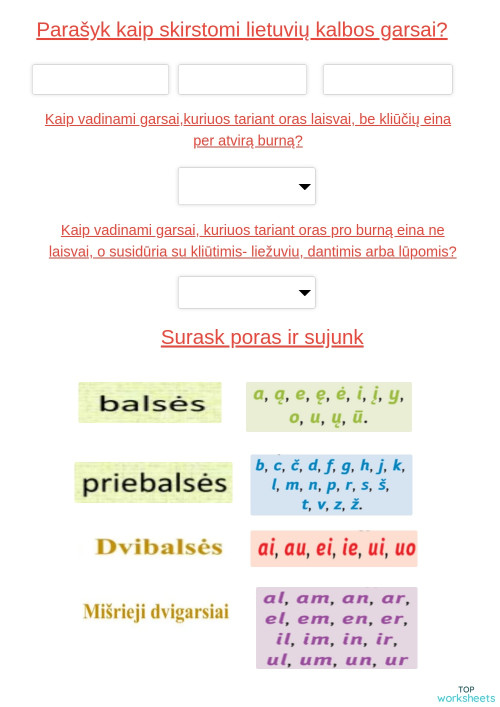 Parašyk kaip skirstomi lietuvių kalbos garsai?

Kaip vadinami garsai,kuriuos tariant oras laisvai, be kliūčių eina per atvirą burną?

Kaip vadinami garsai, kuriuos tariant oras pro burną eina ne laisvai, o susidūria su kliūtimis- liežuviu, dantimis arba lūpomis?

Surask poras ir sujunk

balsės

a, ą, e, ę, ė, i, į, y, o, u, ų, ū.

priebalsės

b, c, č, d, f, g, h, j, k, l, m, n, p, r, s, š, t, v, z, ž.

Dvibalsės

ai, au, ei, ie, ui, uo

Mišrieji dvigarsiai

al, am, an, ar, el, em, en, er, il, im, in, ir, ul, um, un, ur

TOP worksheets